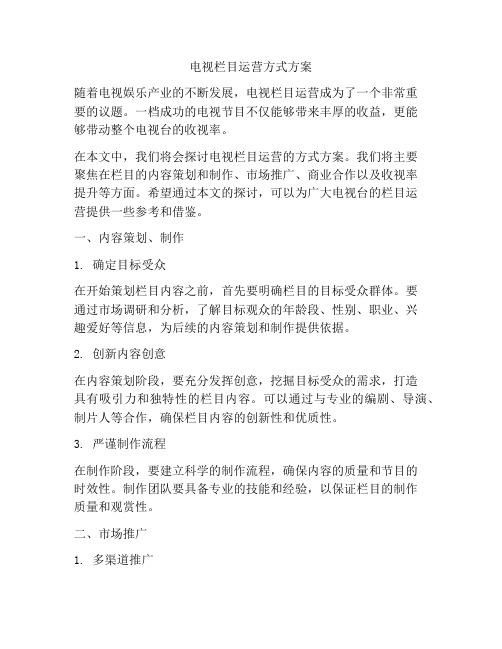 电视栏目运营方式方案

随着电视娱乐产业的不断发展，电视栏目运营成为了一个非常重要的议题。一档成功的电视节目不仅能够带来丰厚的收益，更能够带动整个电视台的收视率。

在本文中，我们将会探讨电视栏目运营的方式方案。我们将主要聚焦在栏目的内容策划和制作、市场推广、商业合作以及收视率提升等方面。希望通过本文的探讨，可以为广大电视台的栏目运营提供一些参考和借鉴。

一、内容策划、制作

1. 确定目标受众

在开始策划栏目内容之前，首先要明确栏目的目标受众群体。要通过市场调研和分析，了解目标观众的年龄段、性别、职业、兴趣爱好等信息，为后续的内容策划和制作提供依据。

2. 创新内容创意

在内容策划阶段，要充分发挥创意，挖掘目标受众的需求，打造具有吸引力和独特性的栏目内容。可以通过与专业的编剧、导演、制片人等合作，确保栏目内容的创新性和优质性。

3. 严谨制作流程

在制作阶段，要建立科学的制作流程，确保内容的质量和节目的时效性。制作团队要具备专业的技能和经验，以保证栏目的制作质量和观赏性。

二、市场推广

1. 多渠道推广